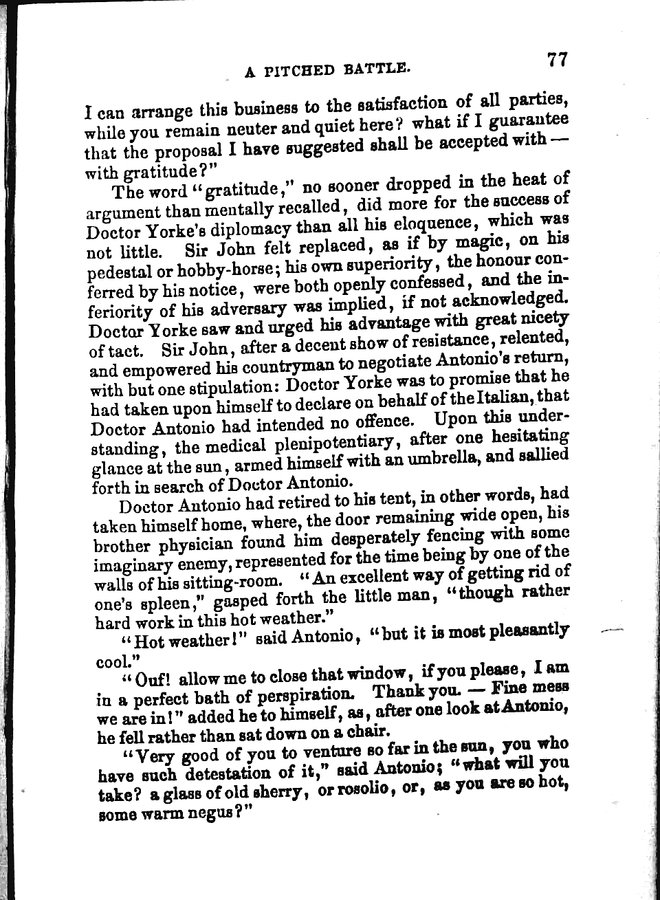 A PITCHED BATTLE. 77

I can arrange this business to the satisfaction of all parties, while you remain neuter and quiet here? what if I guarantee that the proposal I have suggested shall be accepted with — with gratitude?"

The word "gratitude," no sooner dropped in the heat of argument than mentally recalled, did more for the success of Doctor Yorke's diplomacy than all his eloquence, which was not little. Sir John felt replaced, as if by magic, on his pedestal or hobby-horse; his own superiority, the honour conferred by his notice, were both openly confessed, and the inferiority of his adversary was implied, if not acknowledged. Doctor Yorke saw and urged his advantage with great nicety of tact. Sir John, after a decent show of resistance, relented, and empowered his countryman to negotiate Antonio's return, with but one stipulation: Doctor Yorke was to promise that he had taken upon himself to declare on behalf of the Italian, that Doctor Antonio had intended no offence. Upon this understanding, the medical plenipotentiary, after one hesitating glance at the sun, armed himself with an umbrella, and sallied forth in search of Doctor Antonio.

Doctor Antonio had retired to his tent, in other words, had taken himself home, where, the door remaining wide open, his brother physician found him desperately fencing with some imaginary enemy, represented for the time being by one of the walls of his sitting-room. "An excellent way of getting rid of one's spleen," gasped forth the little man, "though rather hard work in this hot weather."

"Hot weather!" said Antonio, "but it is most pleasantly cool."

"Ouf! allow me to close that window, if you please, I am in a perfect bath of perspiration. Thank you. — Fine mess we are in!" added he to himself, as, after one look at Antonio, he fell rather than sat down on a chair.

"Very good of you to venture so far in the sun, you who have such detestation of it," said Antonio; "what will you take? a glass of old sherry, or rosolio, or, as you are so hot, some warm negus?"